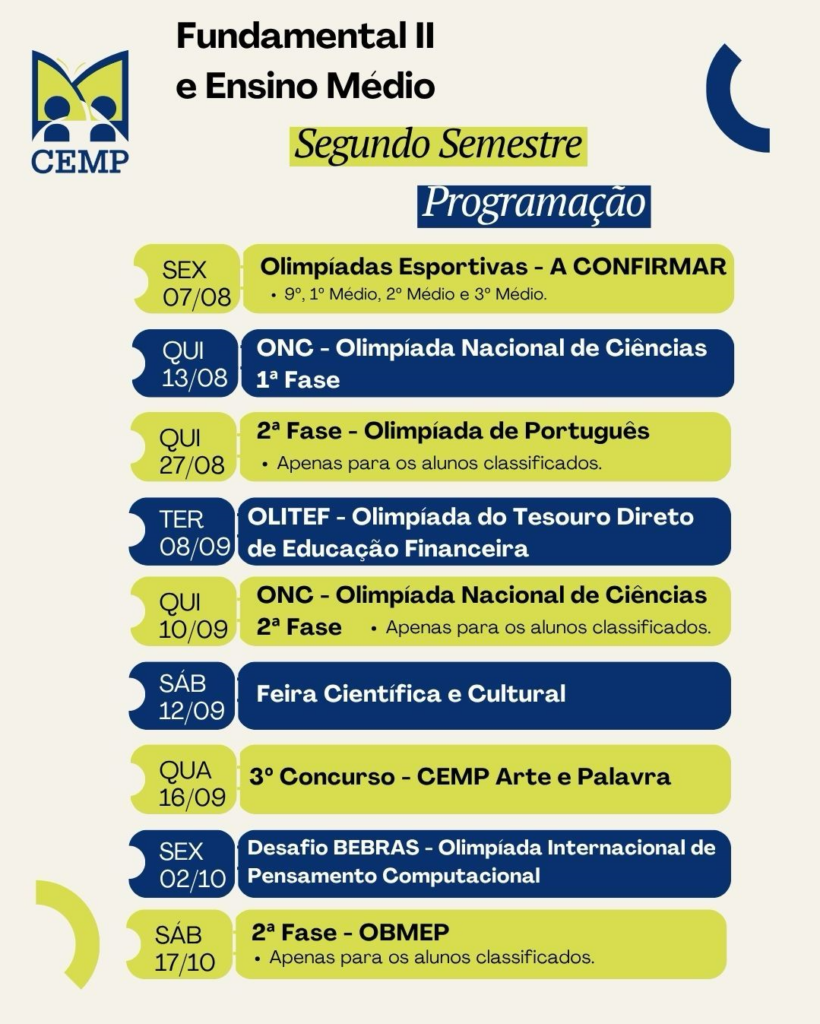 CEMP

Fundamental II e Ensino Médio

Segundo Semestre

Programação

SEX 07/08
Olimpíadas Esportivas - A CONFIRMAR
• 9º, 1º Médio, 2º Médio e 3º Médio.

QUI 13/08
ONC - Olimpíada Nacional de Ciências 1ª Fase

QUI 27/08
2ª Fase - Olimpíada de Português
• Apenas para os alunos classificados.

TER 08/09
OLITEF - Olimpíada do Tesouro Direto de Educação Financeira

QUI 10/09
ONC - Olimpíada Nacional de Ciências 2ª Fase
• Apenas para os alunos classificados.

SÁB 12/09
Feira Científica e Cultural

QUA 16/09
3º Concurso - CEMP Arte e Palavra

SEX 02/10
Desafio BEBRAS - Olimpíada Internacional de Pensamento Computacional

SÁB 17/10
2ª Fase - OBMEP
• Apenas para os alunos classificados.